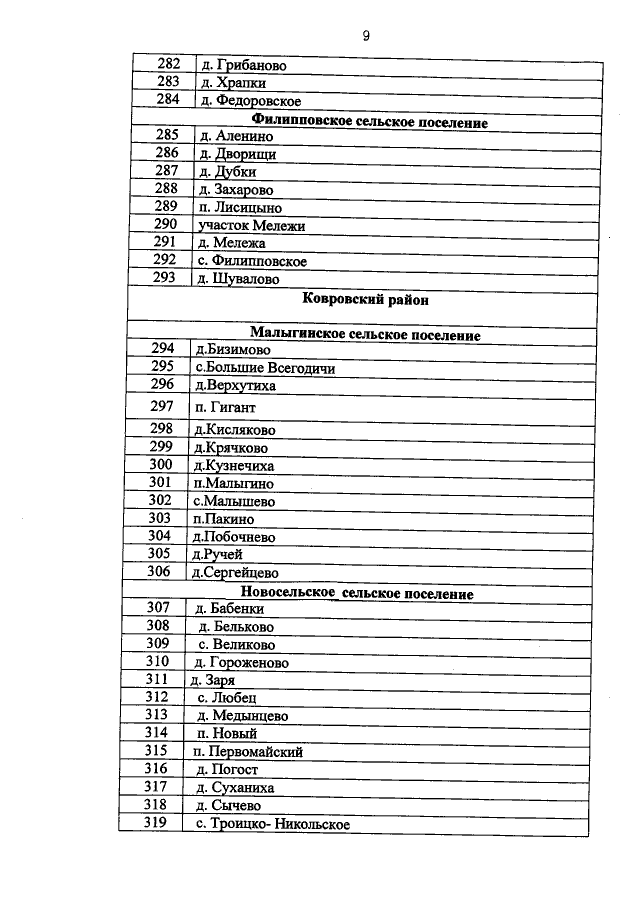 9

| 282 | д. Грибаново |
|---|---|
| 283 | д. Храпки |
| 284 | д. Федоровское |
| Филипповское сельское поселение | |
| 285 | д. Аленино |
| 286 | д. Дворищи |
| 287 | д. Дубки |
| 288 | д. Захарово |
| 289 | п. Лисицыно |
| 290 | участок Мележи |
| 291 | д. Мележа |
| 292 | с. Филипповское |
| 293 | д. Шувалово |
| Ковровский район | |
| Малыгинское сельское поселение | |
| 294 | д.Бизимово |
| 295 | с.Большие Всегодичи |
| 296 | д.Верхутиха |
| 297 | п. Гигант |
| 298 | д.Кисляково |
| 299 | д.Крячково |
| 300 | д.Кузнечиха |
| 301 | п.Малыгино |
| 302 | с.Малышево |
| 303 | п.Пакино |
| 304 | д.Побочнево |
| 305 | д.Ручей |
| 306 | д.Сергейцево |
| Новосельское_сельское поселение | |
| 307 | д. Бабенки |
| 308 | д. Бельково |
| 309 | с. Великово |
| 310 | д. Гороженово |
| 311 | д. Заря |
| 312 | с. Любец |
| 313 | д. Медынцево |
| 314 | п. Новый |
| 315 | п. Первомайский |
| 316 | д. Погост |
| 317 | д. Суханиха |
| 318 | д. Сычево |
| 319 | с. Троицко- Никольское |